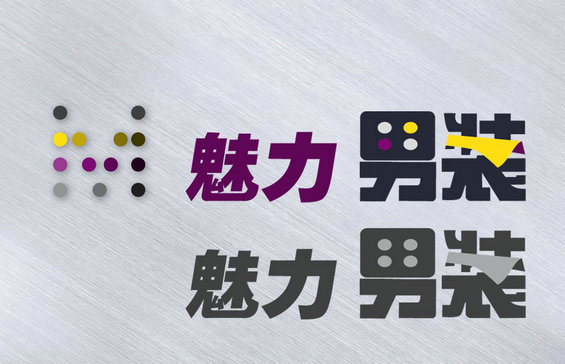 魅力 男装

魅力 男装